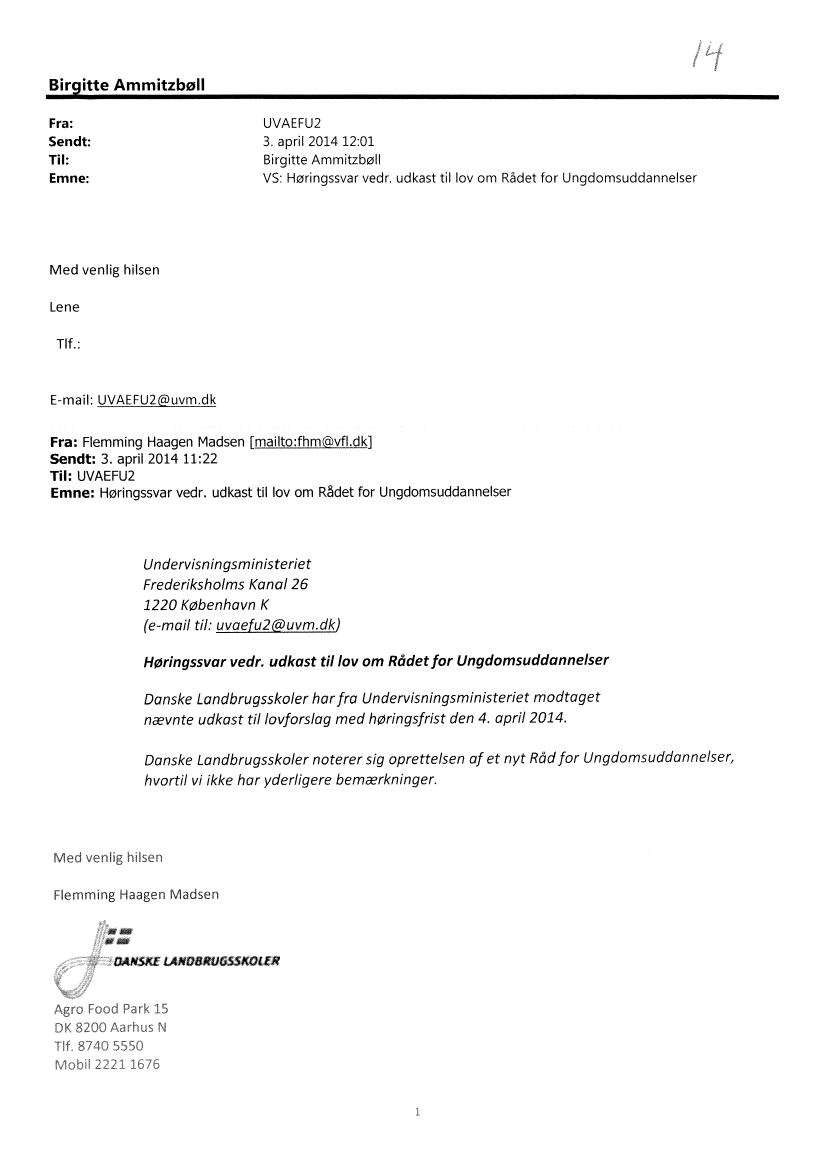 14

Birgitte Ammitzbøll

Fra: UVAEFU2
Sendt: 3. april 2014 12:01
Til: Birgitte Ammitzbøll
Emne: VS: Høringssvar vedr. udkast til lov om Rådet for Ungdomsuddannelser

Med venlig hilsen

Lene

Tlf.:

E-mail: UVAEFU2@uvm.dk

Fra: Flemming Haagen Madsen [mailto:fhm@vfl.dk]
Sendt: 3. april 2014 11:22
Til: UVAEFU2
Emne: Høringssvar vedr. udkast til lov om Rådet for Ungdomsuddannelser

Undervisningsministeriet
Frederiksholms Kanal 26
1220 København K
(e-mail til: uvaefu2@uvm.dk)

Høringssvar vedr. udkast til lov om Rådet for Ungdomsuddannelser

Danske Landbrugsskoler har fra Undervisningsministeriet modtaget nævnte udkast til lovforslag med høringsfrist den 4. april 2014.

Danske Landbrugsskoler noterer sig oprettelsen af et nyt Råd for Ungdomsuddannelser, hvortil vi ikke har yderligere bemærkninger.

Med venlig hilsen

Flemming Haagen Madsen

DANSKE LANDBRUGSSKOLER

Agro Food Park 15
DK 8200 Aarhus N
Tlf. 8740 5550
Mobil 2221 1676

1